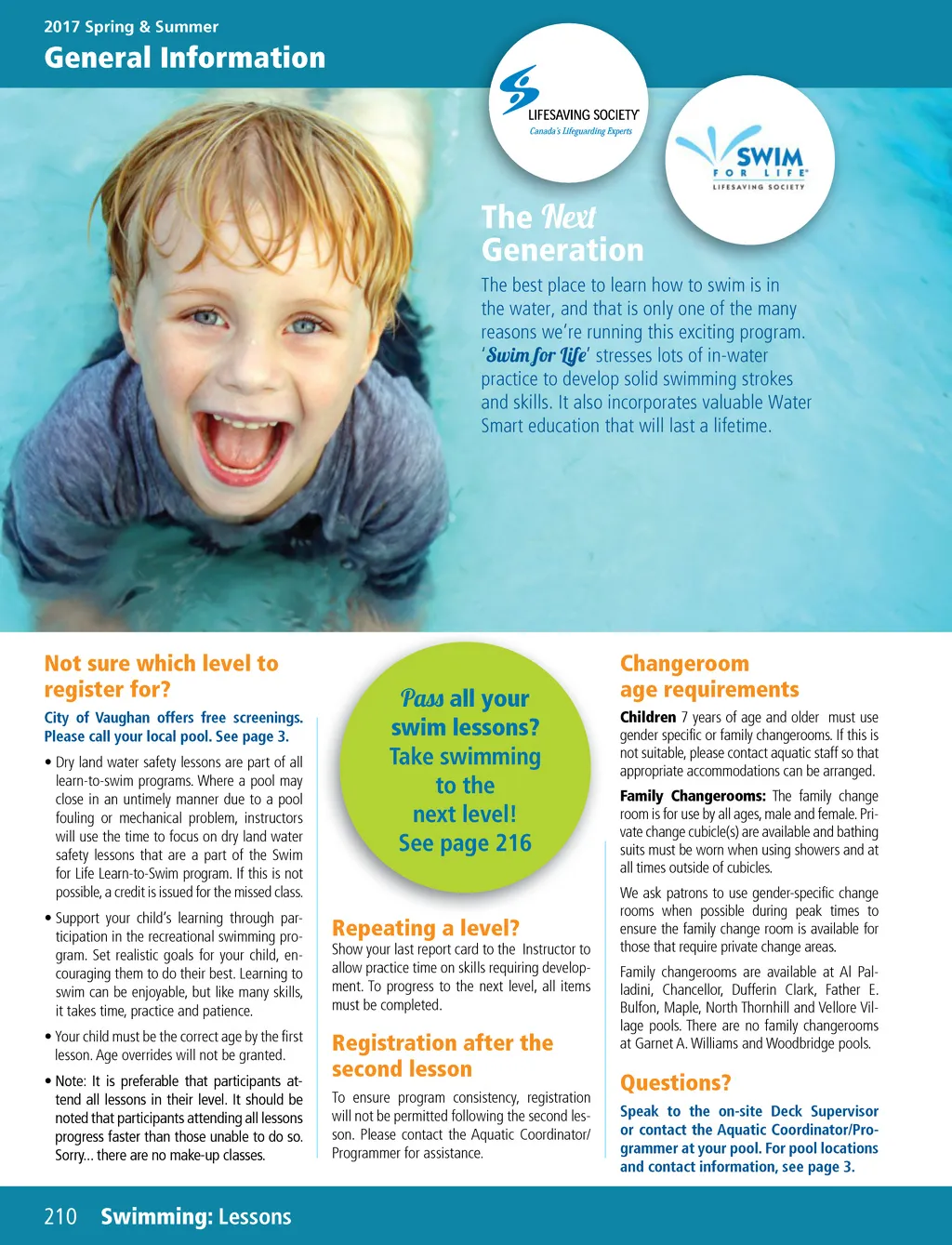 2017 Spring & Summer
General Information

LIFESAVING SOCIETY
Canada's Lifeguarding Experts

SWIM FOR LIFE
LIFESAVING SOCIETY

The Next Generation

The best place to learn how to swim is in the water, and that is only one of the many reasons we're running this exciting program. 'Swim for Life' stresses lots of in-water practice to develop solid swimming strokes and skills. It also incorporates valuable Water Smart education that will last a lifetime.

Not sure which level to register for?

City of Vaughan offers free screenings. Please call your local pool. See page 3.

• Dry land water safety lessons are part of all learn-to-swim programs. Where a pool may close in an untimely manner due to a pool fouling or mechanical problem, instructors will use the time to focus on dry land water safety lessons that are a part of the Swim for Life Learn-to-Swim program. If this is not possible, a credit is issued for the missed class.

• Support your child's learning through participation in the recreational swimming program. Set realistic goals for your child, encouraging them to do their best. Learning to swim can be enjoyable, but like many skills, it takes time, practice and patience.

• Your child must be the correct age by the first lesson. Age overrides will not be granted.

• Note: It is preferable that participants attend all lessons in their level. It should be noted that participants attending all lessons progress faster than those unable to do so. Sorry... there are no make-up classes.

Pass all your swim lessons? Take swimming to the next level! See page 216

Repeating a level?

Show your last report card to the Instructor to allow practice time on skills requiring development. To progress to the next level, all items must be completed.

Registration after the second lesson

To ensure program consistency, registration will not be permitted following the second lesson. Please contact the Aquatic Coordinator/Programmer for assistance.

Changeroom age requirements

Children 7 years of age and older must use gender specific or family changerooms. If this is not suitable, please contact aquatic staff so that appropriate accommodations can be arranged.

Family Changerooms: The family change room is for use by all ages, male and female. Private change cubicle(s) are available and bathing suits must be worn when using showers and at all times outside of cubicles.

We ask patrons to use gender-specific change rooms when possible during peak times to ensure the family change room is available for those that require private change areas.

Family changerooms are available at Al Palladini, Chancellor, Dufferin Clark, Father E. Bulfon, Maple, North Thornhill and Vellore Village pools. There are no family changerooms at Garnet A. Williams and Woodbridge pools.

Questions?

Speak to the on-site Deck Supervisor or contact the Aquatic Coordinator/Programmer at your pool. For pool locations and contact information, see page 3.

210 Swimming: Lessons